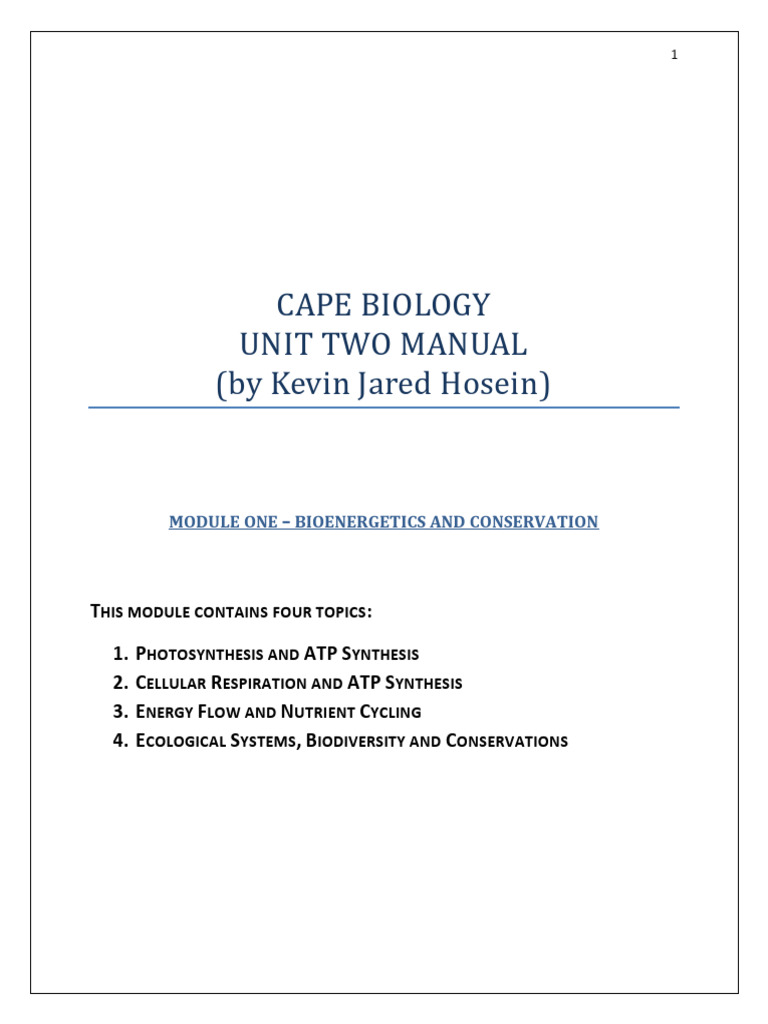 1

CAPE BIOLOGY
UNIT TWO MANUAL
(by Kevin Jared Hosein)

MODULE ONE – BIOENERGETICS AND CONSERVATION

THIS MODULE CONTAINS FOUR TOPICS:

1. PHOTOSYNTHESIS AND ATP SYNTHESIS
2. CELLULAR RESPIRATION AND ATP SYNTHESIS
3. ENERGY FLOW AND NUTRIENT CYCLING
4. ECOLOGICAL SYSTEMS, BIODIVERSITY AND CONSERVATIONS